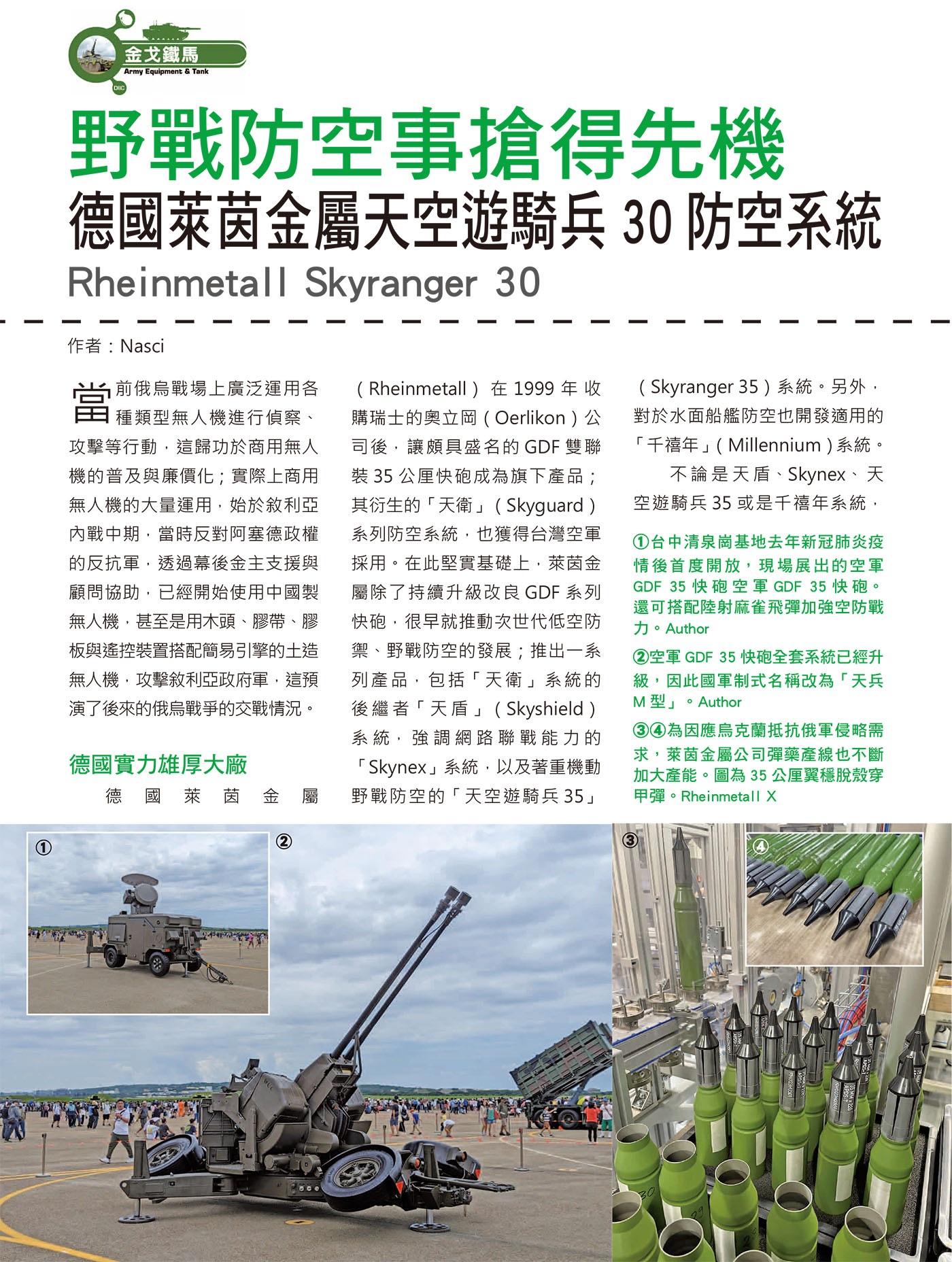 金戈鐵馬
Army Equipment & Tank
DIIC

野戰防空事搶得先機
德國萊茵金屬天空遊騎兵 30 防空系統
Rheinmetall Skyranger 30

作者：Nasci

當前俄烏戰場上廣泛運用各種類型無人機進行偵察、攻擊等行動，這歸功於商用無人機的普及與廉價化；實際上商用無人機的大量運用，始於敘利亞內戰中期，當時反對阿塞德政權的反抗軍，透過幕後金主支援與顧問協助，已經開始使用中國製無人機，甚至是用木頭、膠帶、膠板與遙控裝置搭配簡易引擎的土造無人機，攻擊敘利亞政府軍，這預演了後來的俄烏戰爭的交戰情況。

德國實力雄厚大廠

德國萊茵金屬（Rheinmetall）在 1999 年收購瑞士的奧立岡（Oerlikon）公司後，讓頗具盛名的 GDF 雙聯裝 35 公厘快砲成為旗下產品；其衍生的「天衛」（Skyguard）系列防空系統，也獲得台灣空軍採用。在此堅實基礎上，萊茵金屬除了持續升級改良 GDF 系列快砲，很早就推動次世代低空防禦、野戰防空的發展；推出一系列產品，包括「天衛」系統的後繼者「天盾」（Skyshield）系統，強調網路聯戰能力的「Skynex」系統，以及著重機動野戰防空的「天空遊騎兵 35」（Skyranger 35）系統。另外，對於水面船艦防空也開發適用的「千禧年」（Millennium）系統。

不論是天盾、Skynex、天空遊騎兵 35 或是千禧年系統，

①台中清泉崗基地去年新冠肺炎疫情後首度開放，現場展出的空軍 GDF 35 快砲空軍 GDF 35 快砲。還可搭配陸射麻雀飛彈加強空防戰力。Author

②空軍 GDF 35 快砲全套系統已經升級，因此國軍制式名稱改為「天兵 M 型」。Author

③④為因應烏克蘭抵抗俄軍侵略需求，萊茵金屬公司彈藥產線也不斷加大產能。圖為 35 公厘翼穩脫殼穿甲彈。Rheinmetall X

①
②
③
④